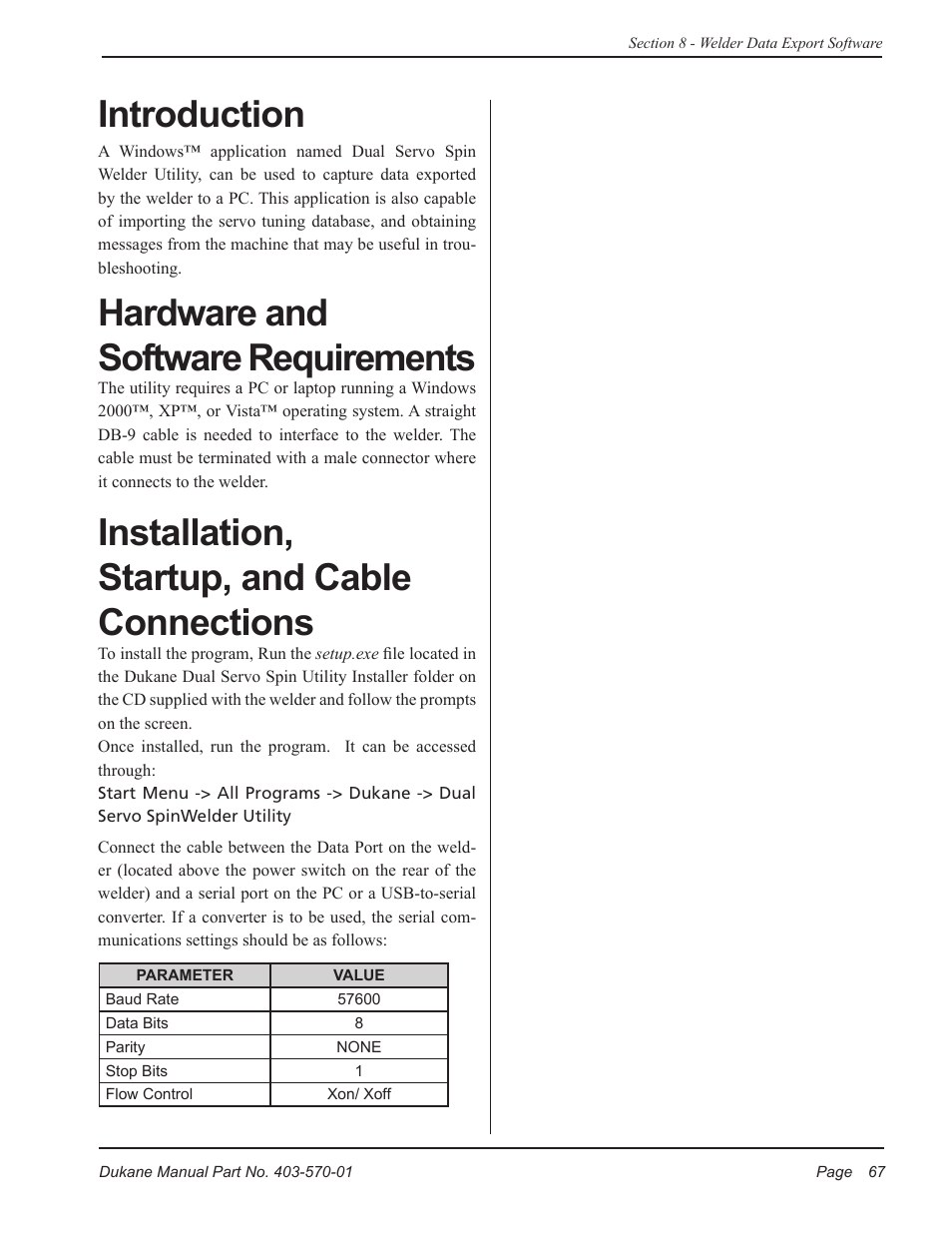 Section 8 - Welder Data Export Software

Introduction

A Windows™ application named Dual Servo Spin Welder Utility, can be used to capture data exported by the welder to a PC. This application is also capable of importing the servo tuning database, and obtaining messages from the machine that may be useful in troubleshooting.

Hardware and Software Requirements

The utility requires a PC or laptop running a Windows 2000™, XP™, or Vista™ operating system. A straight DB-9 cable is needed to interface to the welder. The cable must be terminated with a male connector where it connects to the welder.

Installation, Startup, and Cable Connections

To install the program, Run the setup.exe file located in the Dukane Dual Servo Spin Utility Installer folder on the CD supplied with the welder and follow the prompts on the screen.

Once installed, run the program. It can be accessed through:

Start Menu -> All Programs -> Dukane -> Dual Servo SpinWelder Utility

Connect the cable between the Data Port on the welder (located above the power switch on the rear of the welder) and a serial port on the PC or a USB-to-serial converter. If a converter is to be used, the serial communications settings should be as follows:

| PARAMETER | VALUE |
|---|---|
| Baud Rate | 57600 |
| Data Bits | 8 |
| Parity | NONE |
| Stop Bits | 1 |
| Flow Control | Xon/ Xoff |

Dukane Manual Part No. 403-570-01

Page 67